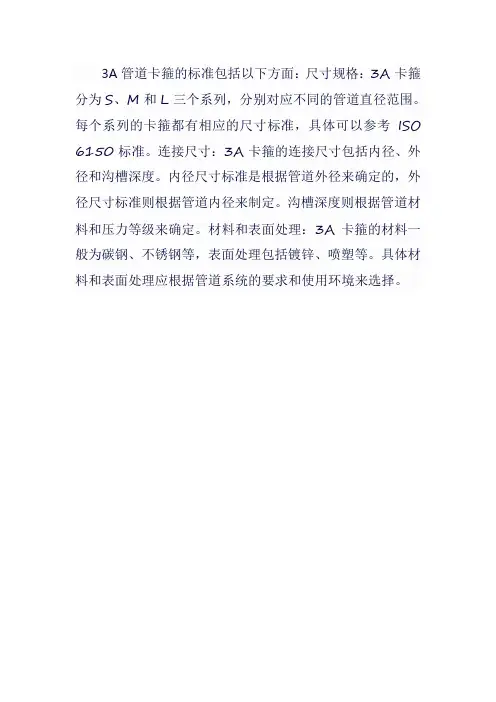 3A 管道卡箍的标准包括以下方面：尺寸规格：3A 卡箍分为 S、M 和 L 三个系列，分别对应不同的管道直径范围。每个系列的卡箍都有相应的尺寸标准，具体可以参考 ISO 6150 标准。连接尺寸：3A 卡箍的连接尺寸包括内径、外径和沟槽深度。内径尺寸标准是根据管道外径来确定的，外径尺寸标准则根据管道内径来制定。沟槽深度则根据管道材料和压力等级来确定。材料和表面处理：3A 卡箍的材料一般为碳钢、不锈钢等，表面处理包括镀锌、喷塑等。具体材料和表面处理应根据管道系统的要求和使用环境来选择。